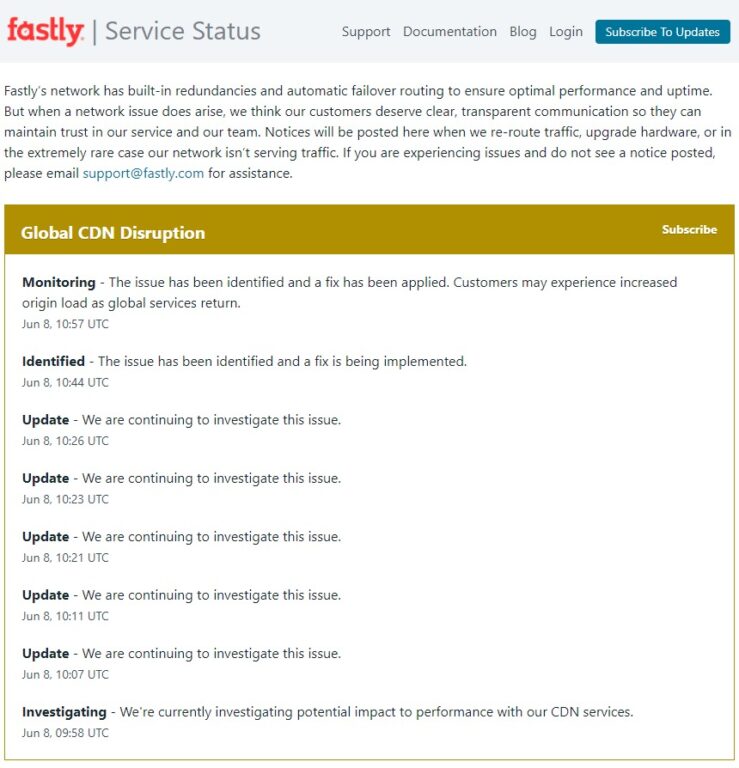 fastly | Service Status

Support Documentation Blog Login Subscribe To Updates

Fastly's network has built-in redundancies and automatic failover routing to ensure optimal performance and uptime. But when a network issue does arise, we think our customers deserve clear, transparent communication so they can maintain trust in our service and our team. Notices will be posted here when we re-route traffic, upgrade hardware, or in the extremely rare case our network isn't serving traffic. If you are experiencing issues and do not see a notice posted, please email support@fastly.com for assistance.

Global CDN Disruption

Subscribe

Monitoring - The issue has been identified and a fix has been applied. Customers may experience increased origin load as global services return.
Jun 8, 10:57 UTC

Identified - The issue has been identified and a fix is being implemented.
Jun 8, 10:44 UTC

Update - We are continuing to investigate this issue.
Jun 8, 10:26 UTC

Update - We are continuing to investigate this issue.
Jun 8, 10:23 UTC

Update - We are continuing to investigate this issue.
Jun 8, 10:21 UTC

Update - We are continuing to investigate this issue.
Jun 8, 10:11 UTC

Update - We are continuing to investigate this issue.
Jun 8, 10:07 UTC

Investigating - We're currently investigating potential impact to performance with our CDN services.
Jun 8, 09:58 UTC